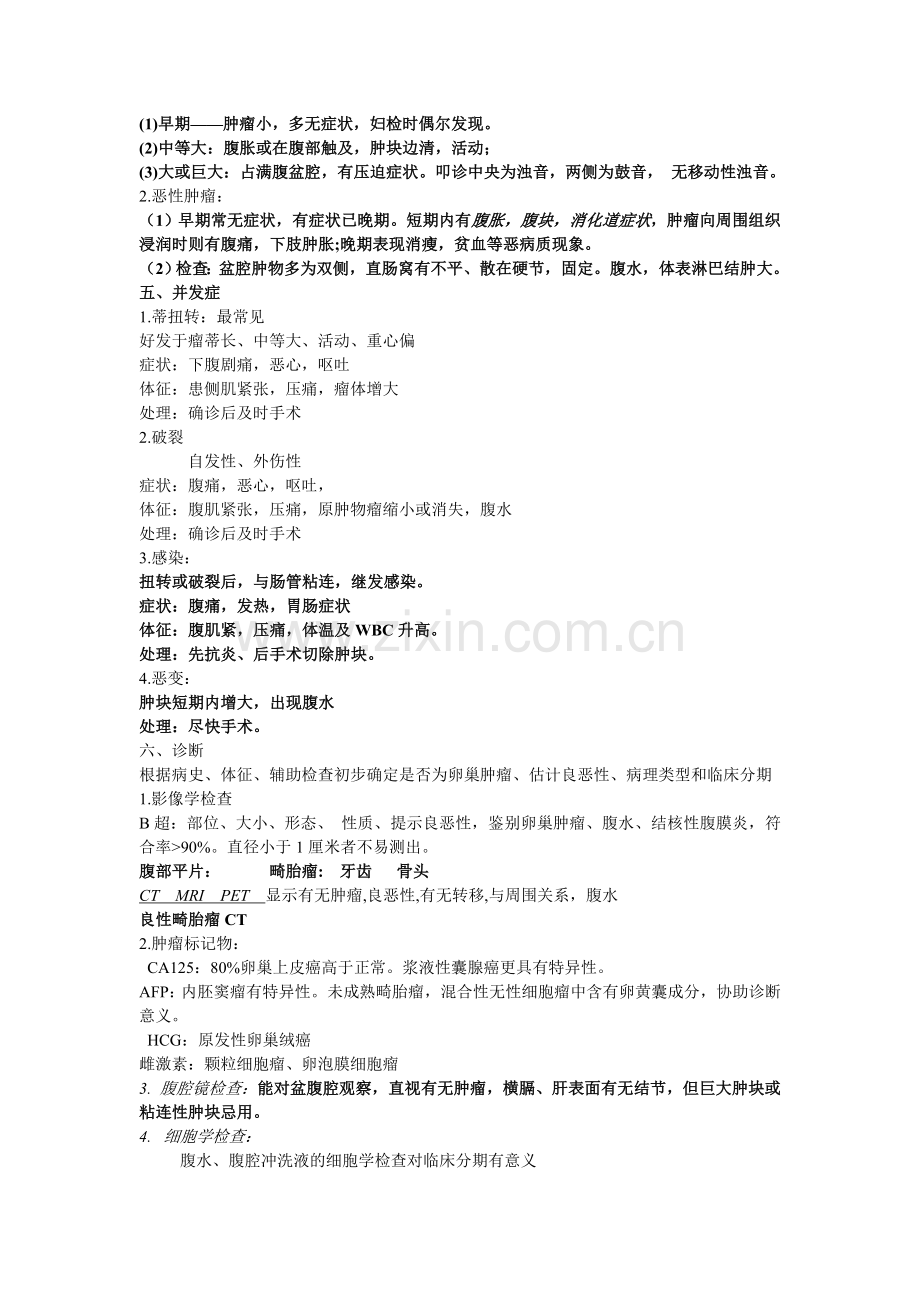 (1)早期——肿瘤小，多无症状，妇检时偶尔发现。
(2)中等大：腹胀或在腹部触及，肿块边清，活动；
(3)大或巨大：占满腹盆腔，有压迫症状。叩诊中央为浊音，两侧为鼓音， 无移动性浊音。
2.恶性肿瘤：
（1）早期常无症状，有症状已晚期。短期内有腹胀，腹块，消化道症状，肿瘤向周围组织浸润时则有腹痛，下肢肿胀;晚期表现消瘦，贫血等恶病质现象。
（2）检查: 盆腔肿物多为双侧，直肠窝有不平、散在硬节，固定。腹水，体表淋巴结肿大。
五、并发症
1.蒂扭转：最常见
好发于瘤蒂长、中等大、活动、重心偏
症状：下腹剧痛，恶心，呕吐
体征：患侧肌紧张，压痛，瘤体增大
处理：确诊后及时手术
2.破裂
自发性、外伤性
症状：腹痛，恶心，呕吐，
体征：腹肌紧张，压痛，原肿物瘤缩小或消失，腹水
处理：确诊后及时手术
3.感染：
扭转或破裂后，与肠管粘连，继发感染。
症状：腹痛，发热，胃肠症状
体征：腹肌紧，压痛，体温及 WBC 升高。
处理：先抗炎、后手术切除肿块。
4.恶变：
肿块短期内增大，出现腹水
处理：尽快手术。
六、诊断
根据病史、体征、辅助检查初步确定是否为卵巢肿瘤、估计良恶性、病理类型和临床分期
1.影像学检查
B 超：部位、大小、形态、 性质、提示良恶性，鉴别卵巢肿瘤、腹水、结核性腹膜炎，符合率>90%。直径小于 1 厘米者不易测出。
腹部平片： 畸胎瘤： 牙齿 骨头
CT MRI PET 显示有无肿瘤,良恶性,有无转移,与周围关系，腹水
良性畸胎瘤 CT
2.肿瘤标记物：
CA125：80%卵巢上皮癌高于正常。浆液性囊腺癌更具有特异性。
AFP：内胚窦瘤有特异性。未成熟畸胎瘤，混合性无性细胞瘤中含有卵黄囊成分，协助诊断意义。
HCG：原发性卵巢绒癌
雌激素：颗粒细胞瘤、卵泡膜细胞瘤
3. 腹腔镜检查：能对盆腹腔观察，直视有无肿瘤，横膈、肝表面有无结节，但巨大肿块或粘连性肿块忌用。
4. 细胞学检查：
腹水、腹腔冲洗液的细胞学检查对临床分期有意义
www.zixin.com.cn